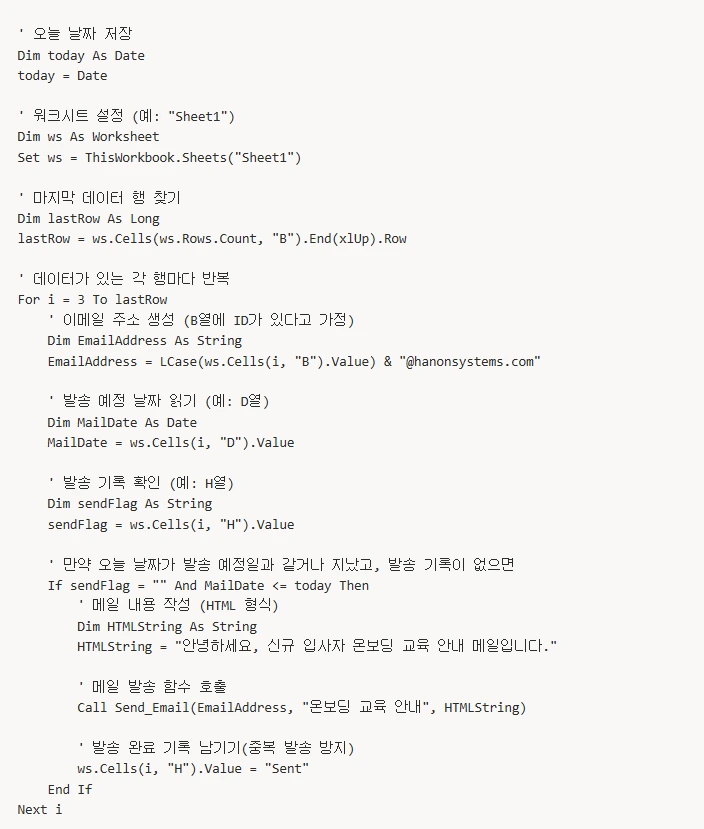 ' 오늘 날짜 저장
Dim today As Date
today = Date

' 워크시트 설정 (예: "Sheet1")
Dim ws As Worksheet
Set ws = ThisWorkbook.Sheets("Sheet1")

' 마지막 데이터 행 찾기
Dim lastRow As Long
lastRow = ws.Cells(ws.Rows.Count, "B").End(xlUp).Row

' 데이터가 있는 각 행마다 반복
For i = 3 To lastRow
    ' 이메일 주소 생성 (B열에 ID가 있다고 가정)
    Dim EmailAddress As String
    EmailAddress = LCase(ws.Cells(i, "B").Value) & "@hanonsystems.com"

    ' 발송 예정 날짜 읽기 (예: D열)
    Dim MailDate As Date
    MailDate = ws.Cells(i, "D").Value

    ' 발송 기록 확인 (예: H열)
    Dim sendFlag As String
    sendFlag = ws.Cells(i, "H").Value

    ' 만약 오늘 날짜가 발송 예정일과 같거나 지났고, 발송 기록이 없으면
    If sendFlag = "" And MailDate <= today Then
        ' 메일 내용 작성 (HTML 형식)
        Dim HTMLString As String
        HTMLString = "안녕하세요, 신규 입사자 온보딩 교육 안내 메일입니다."

        ' 메일 발송 함수 호출
        Call Send_Email(EmailAddress, "온보딩 교육 안내", HTMLString)

        ' 발송 완료 기록 남기기(중복 발송 방지)
        ws.Cells(i, "H").Value = "Sent"
    End If
Next i